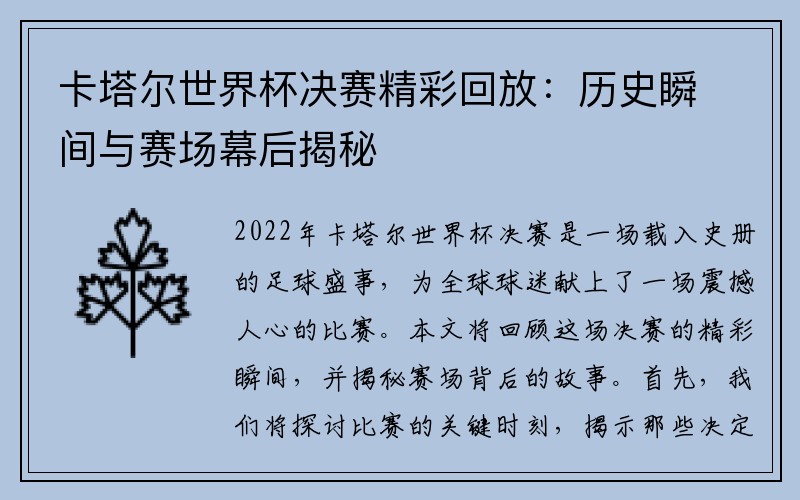 卡塔尔世界杯决赛精彩回放：历史瞬间与赛场幕后揭秘

2022年卡塔尔世界杯决赛是一场载入史册的足球盛事，为全球球迷献上了一场震撼人心的比赛。本文将回顾这场决赛的精彩瞬间，并揭秘赛场背后的故事。首先，我们将探讨比赛的关键时刻，揭示那些决定